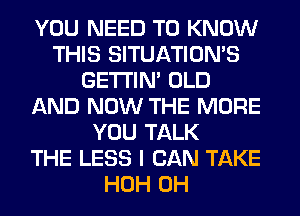 YOU NEED TO KNOW
THIS SITUATION'S
GETTIN' OLD
AND NOW THE MORE
YOU TALK
THE LESS I CAN TAKE
HOH OH